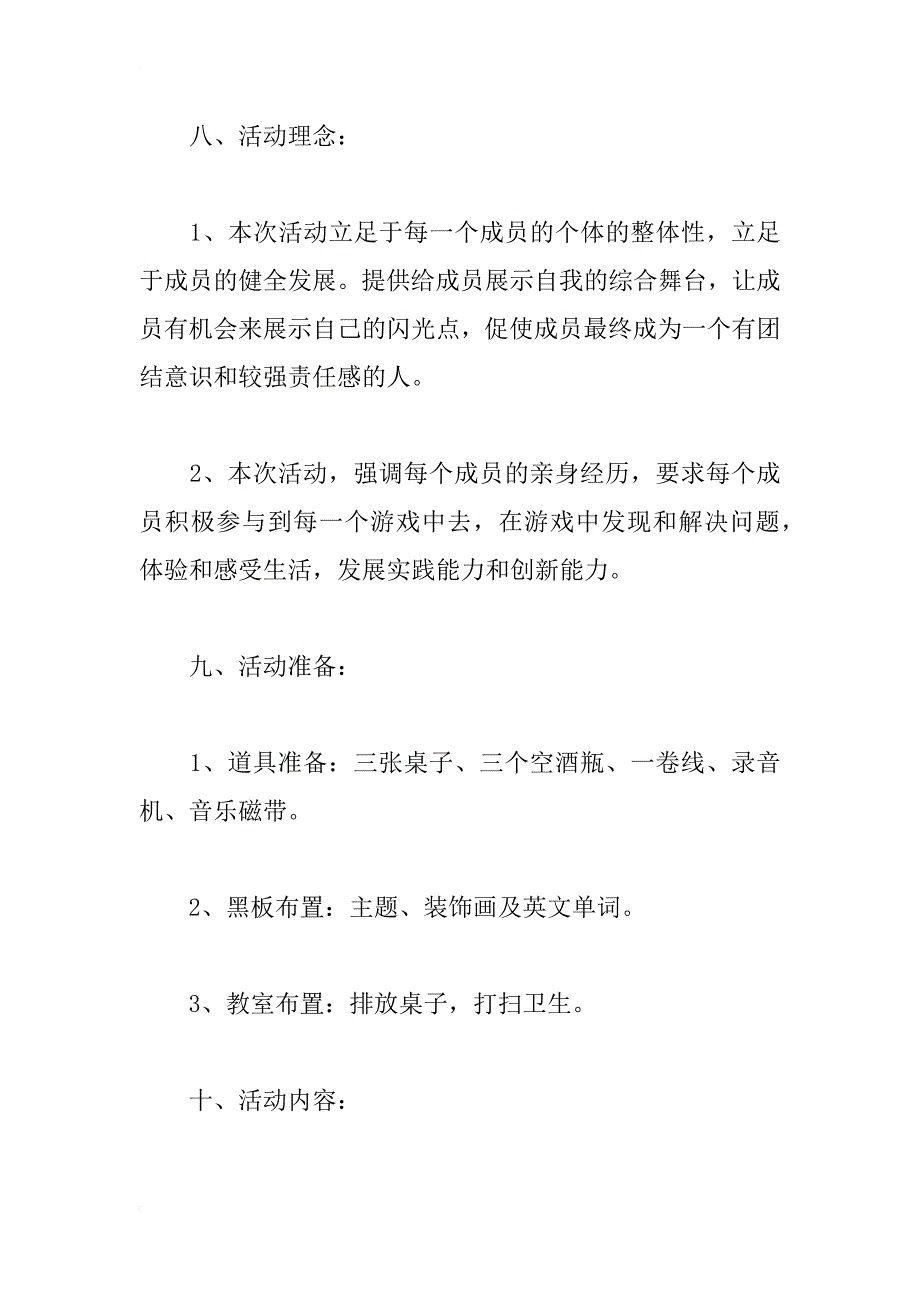 八、活动理念：

1、本次活动立足于每一个成员的个体的整体性，立足于成员的健全发展。提供给成员展示自我的综合舞台，让成员有机会来展示自己的闪光点，促使成员最终成为一个有团结意识和较强责任感的人。

2、本次活动，强调每个成员的亲身经历，要求每个成员积极参与到每一个游戏中去，在游戏中发现和解决问题，体验和感受生活，发展实践能力和创新能力。

九、活动准备：

1、道具准备：三张桌子、三个空酒瓶、一卷线、录音机、音乐磁带。

2、黑板布置：主题、装饰画及英文单词。

3、教室布置：排放桌子，打扫卫生。

十、活动内容：